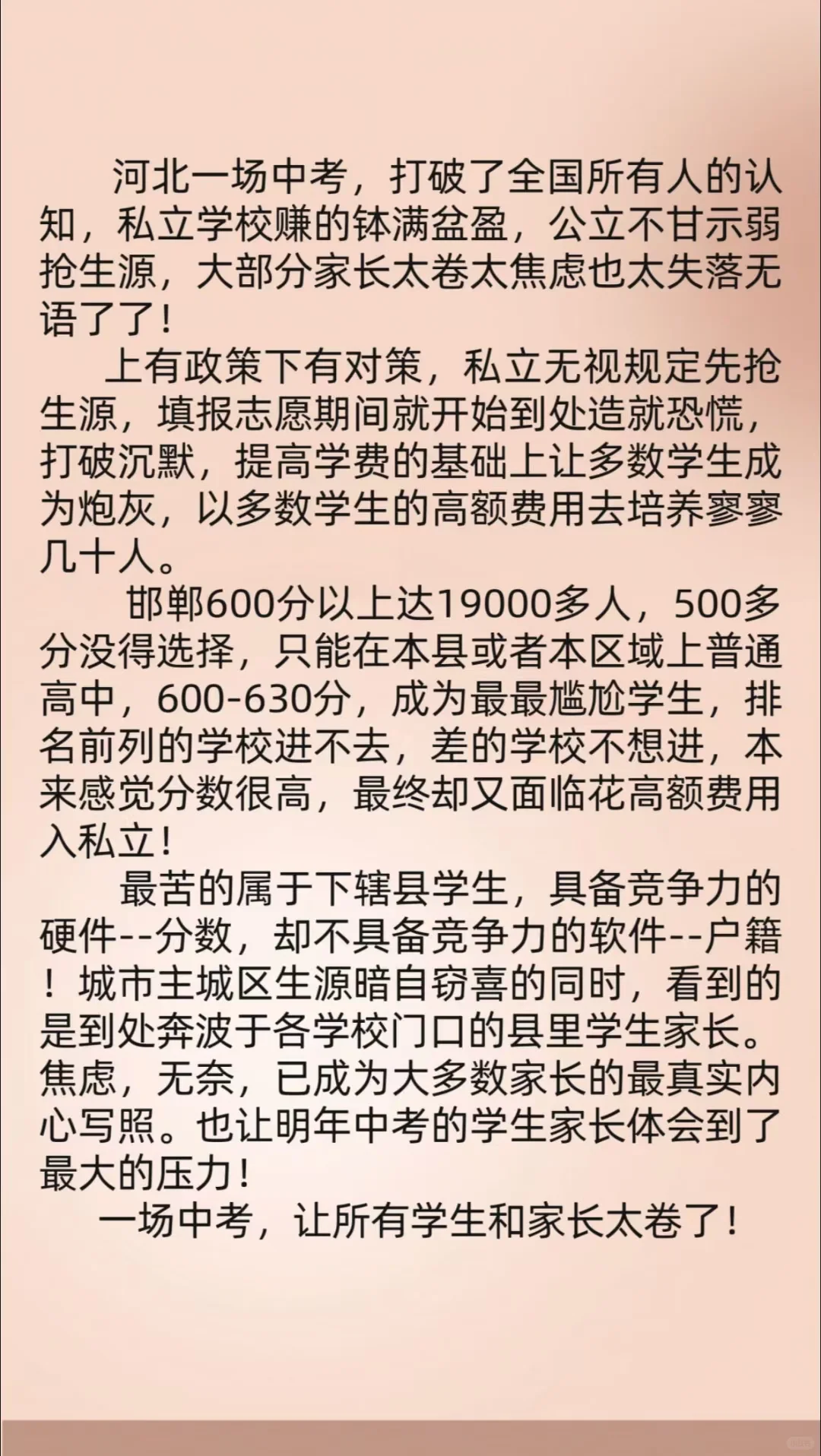 河北一场中考，打破了全国所有人的认知，私立学校赚的钵满盆盈，公立不甘示弱抢生源，大部分家长太卷太焦虑也太失落无语了了！

上有政策下有对策，私立无视规定先抢生源，填报志愿期间就开始到处造就恐慌，打破沉默，提高学费的基础上让多数学生成为炮灰，以多数学生的高额费用去培养寥寥几十人。

邯郸600分以上达19000多人，500多分没得选择，只能在本县或者本区域上普通高中，600-630分，成为最最尴尬学生，排名前列的学校进不去，差的学校不想进，本来感觉分数很高，最终却又面临花高额费用入私立！

最苦的属于下辖县学生，具备竞争力的硬件--分数，却不具备竞争力的软件--户籍！城市主城区生源暗自窃喜的同时，看到的是到处奔波于各学校门口的县里学生家长。焦虑，无奈，已成为大多数家长的最真实内心写照。也让明年中考的学生家长体会到了最大的压力！

一场中考，让所有学生和家长太卷了！